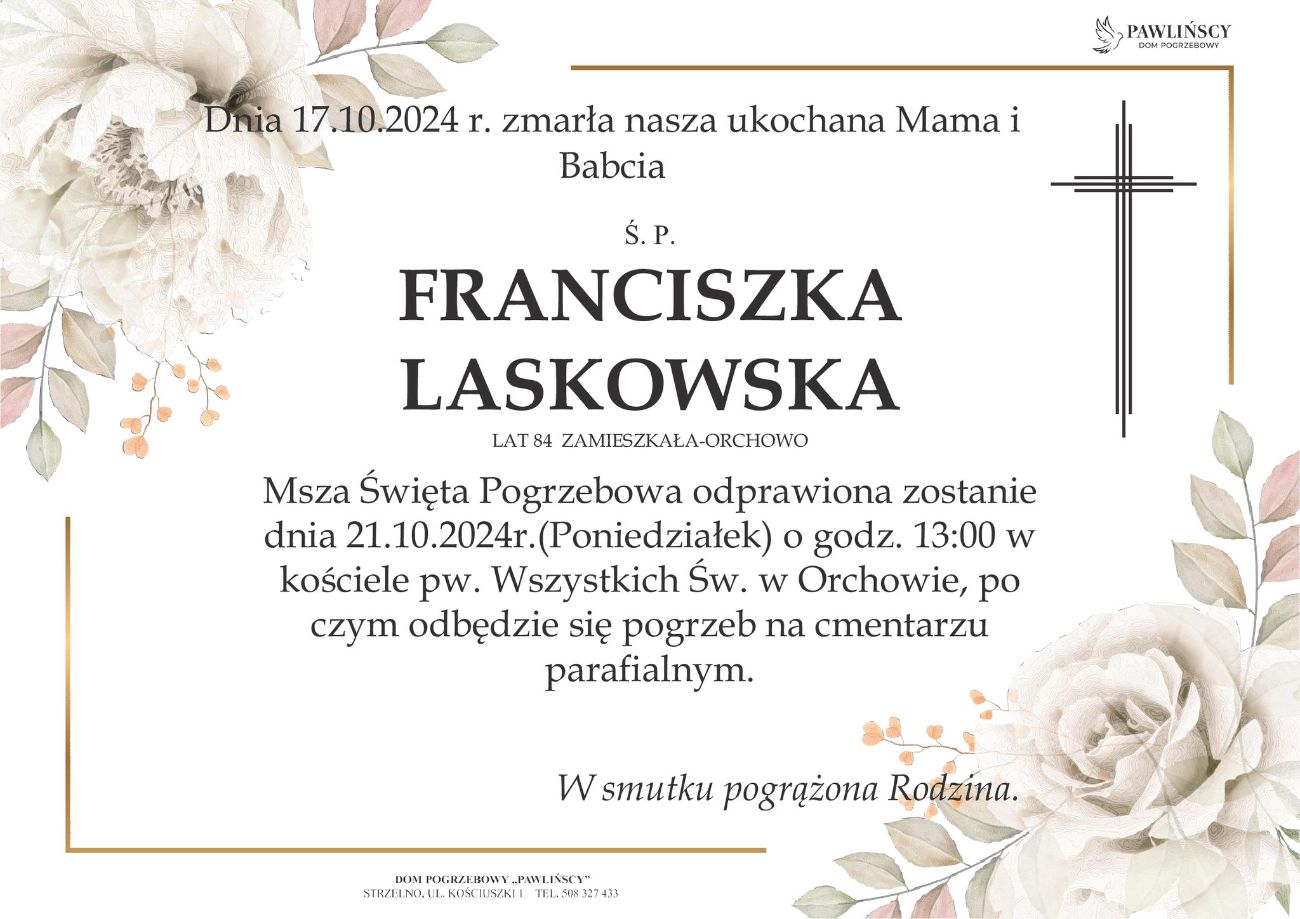 PAWLIŃSCY
DOM POGRZEBOWY

Dnia 17.10.2024 r. zmarła nasza ukochana Mama i Babcia

Ś. P.

FRANCISZKA
LASKOWSKA

LAT 84 ZAMIESZKAŁA-ORCHOWO

Msza Święta Pogrzebowa odprawiona zostanie dnia 21.10.2024r.(Poniedziałek) o godz. 13:00 w kościele pw. Wszystkich Św. w Orchowie, po czym odbędzie się pogrzeb na cmentarzu parafialnym.

W smutku pogrążona Rodzina.

DOM POGRZEBOWY „PAWLIŃSCY"
STRZELNO, UL. KOŚCIUSZKI 1 TEL. 508 327 433